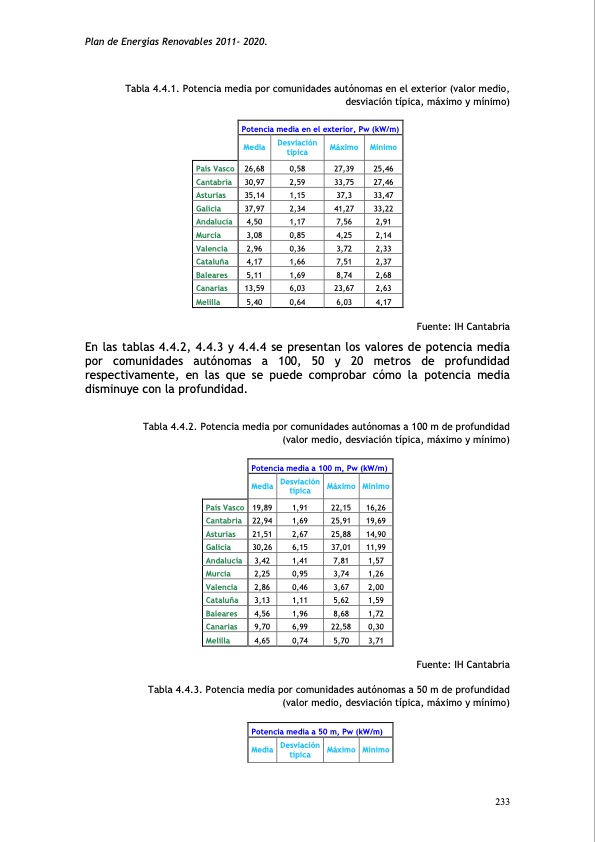 Plan de Energías Renovables 2011- 2020.

Tabla 4.4.1. Potencia media por comunidades autónomas en el exterior (valor medio, desviación típica, máximo y mínimo)

| | Potencia media en el exterior, Pw (kW/m) | | | |
|---|---|---|---|---|
| | Media | Desviación típica | Máximo | Mínimo |
| País Vasco | 26,68 | 0,58 | 27,39 | 25,46 |
| Cantabria | 30,97 | 2,59 | 33,75 | 27,46 |
| Asturias | 35,14 | 1,15 | 37,3 | 33,47 |
| Galicia | 37,97 | 2,34 | 41,27 | 33,22 |
| Andalucía | 4,50 | 1,17 | 7,56 | 2,91 |
| Murcia | 3,08 | 0,85 | 4,25 | 2,14 |
| Valencia | 2,96 | 0,36 | 3,72 | 2,33 |
| Cataluña | 4,17 | 1,66 | 7,51 | 2,37 |
| Baleares | 5,11 | 1,69 | 8,74 | 2,68 |
| Canarias | 13,59 | 6,03 | 23,67 | 2,63 |
| Melilla | 5,40 | 0,64 | 6,03 | 4,17 |

Fuente: IH Cantabria

En las tablas 4.4.2, 4.4.3 y 4.4.4 se presentan los valores de potencia media por comunidades autónomas a 100, 50 y 20 metros de profundidad respectivamente, en las que se puede comprobar cómo la potencia media disminuye con la profundidad.

Tabla 4.4.2. Potencia media por comunidades autónomas a 100 m de profundidad (valor medio, desviación típica, máximo y mínimo)

| | Potencia media a 100 m, Pw (kW/m) | | | |
|---|---|---|---|---|
| | Media | Desviación típica | Máximo | Mínimo |
| País Vasco | 19,89 | 1,91 | 22,15 | 16,26 |
| Cantabria | 22,94 | 1,69 | 25,91 | 19,69 |
| Asturias | 21,51 | 2,67 | 25,88 | 14,90 |
| Galicia | 30,26 | 6,15 | 37,01 | 11,99 |
| Andalucía | 3,42 | 1,41 | 7,81 | 1,57 |
| Murcia | 2,25 | 0,95 | 3,74 | 1,26 |
| Valencia | 2,86 | 0,46 | 3,67 | 2,00 |
| Cataluña | 3,13 | 1,11 | 5,62 | 1,59 |
| Baleares | 4,56 | 1,96 | 8,68 | 1,72 |
| Canarias | 9,70 | 6,99 | 22,58 | 0,30 |
| Melilla | 4,65 | 0,74 | 5,70 | 3,71 |

Fuente: IH Cantabria

Tabla 4.4.3. Potencia media por comunidades autónomas a 50 m de profundidad (valor medio, desviación típica, máximo y mínimo)

| Potencia media a 50 m, Pw (kW/m) | | | |
|---|---|---|---|
| Media | Desviación típica | Máximo | Mínimo |

233